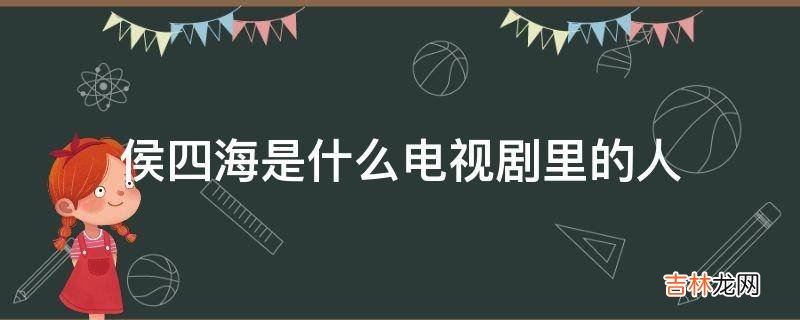 侯四海是什么电视剧里的人

吉林龙网